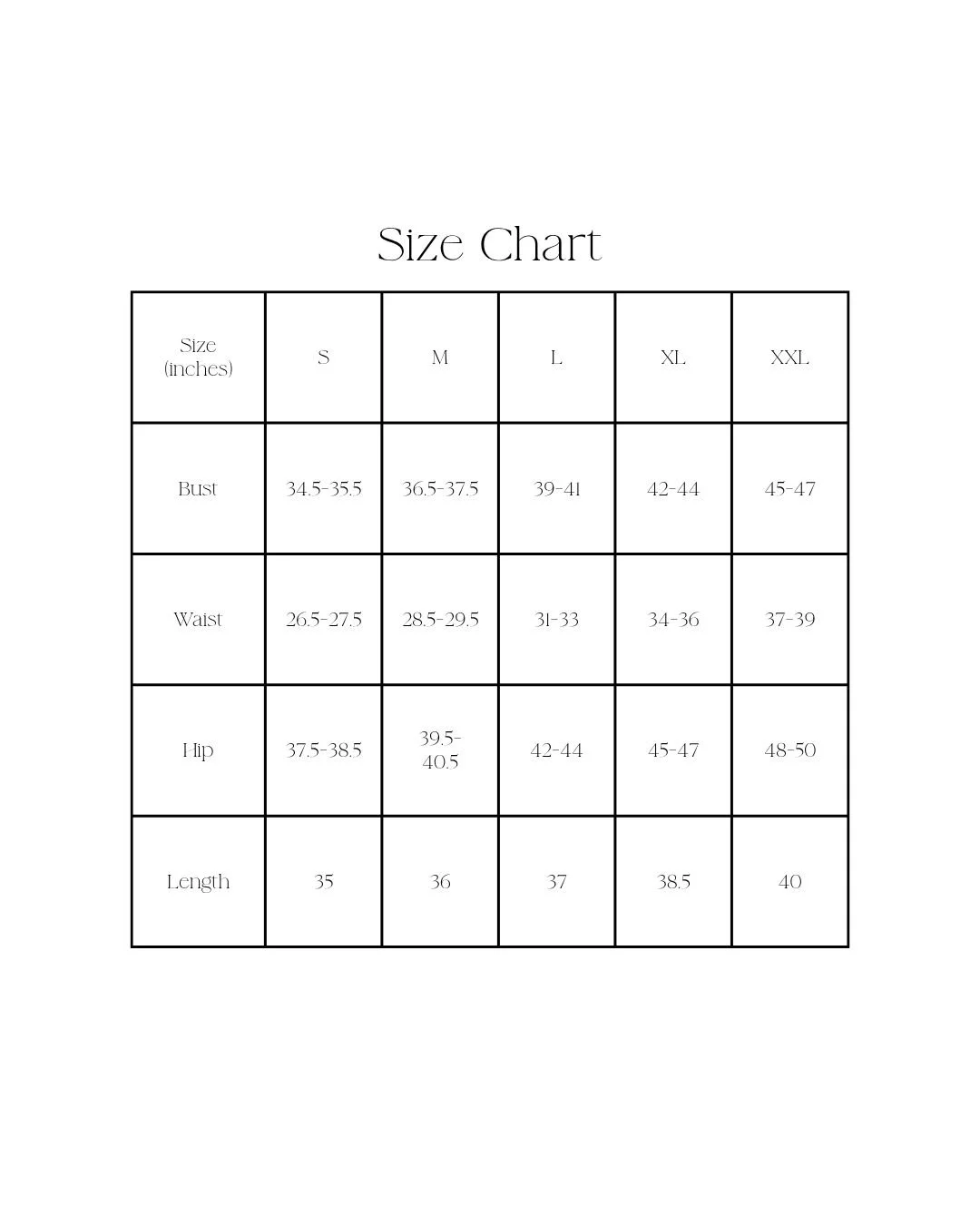 Size Chart

| Size (inches) | S | M | L | XL | XXL |
|---|---|---|---|---|---|
| Bust | 34.5-35.5 | 36.5-37.5 | 39-41 | 42-44 | 45-47 |
| Waist | 26.5-27.5 | 28.5-29.5 | 31-33 | 34-36 | 37-39 |
| Hip | 37.5-38.5 | 39.5-40.5 | 42-44 | 45-47 | 48-50 |
| Length | 35 | 36 | 37 | 38.5 | 40 |